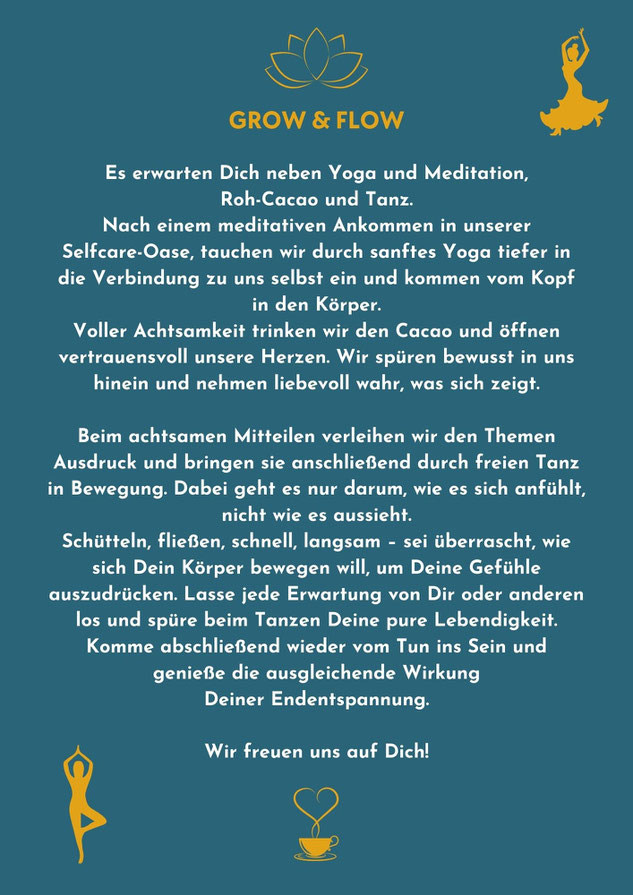 GROW & FLOW

Es erwarten Dich neben Yoga und Meditation, Roh-Cacao und Tanz.
Nach einem meditativen Ankommen in unserer Selfcare-Oase, tauchen wir durch sanftes Yoga tiefer in die Verbindung zu uns selbst ein und kommen vom Kopf in den Körper.
Voller Achtsamkeit trinken wir den Cacao und öffnen vertrauensvoll unsere Herzen. Wir spüren bewusst in uns hinein und nehmen liebevoll wahr, was sich zeigt.

Beim achtsamen Mitteilen verleihen wir den Themen Ausdruck und bringen sie anschließend durch freien Tanz in Bewegung. Dabei geht es nur darum, wie es sich anfühlt, nicht wie es aussieht.
Schütteln, fließen, schnell, langsam – sei überrascht, wie sich Dein Körper bewegen will, um Deine Gefühle auszudrücken. Lasse jede Erwartung von Dir oder anderen los und spüre beim Tanzen Deine pure Lebendigkeit.
Komme abschließend wieder vom Tun ins Sein und genieße die ausgleichende Wirkung Deiner Endentspannung.

Wir freuen uns auf Dich!